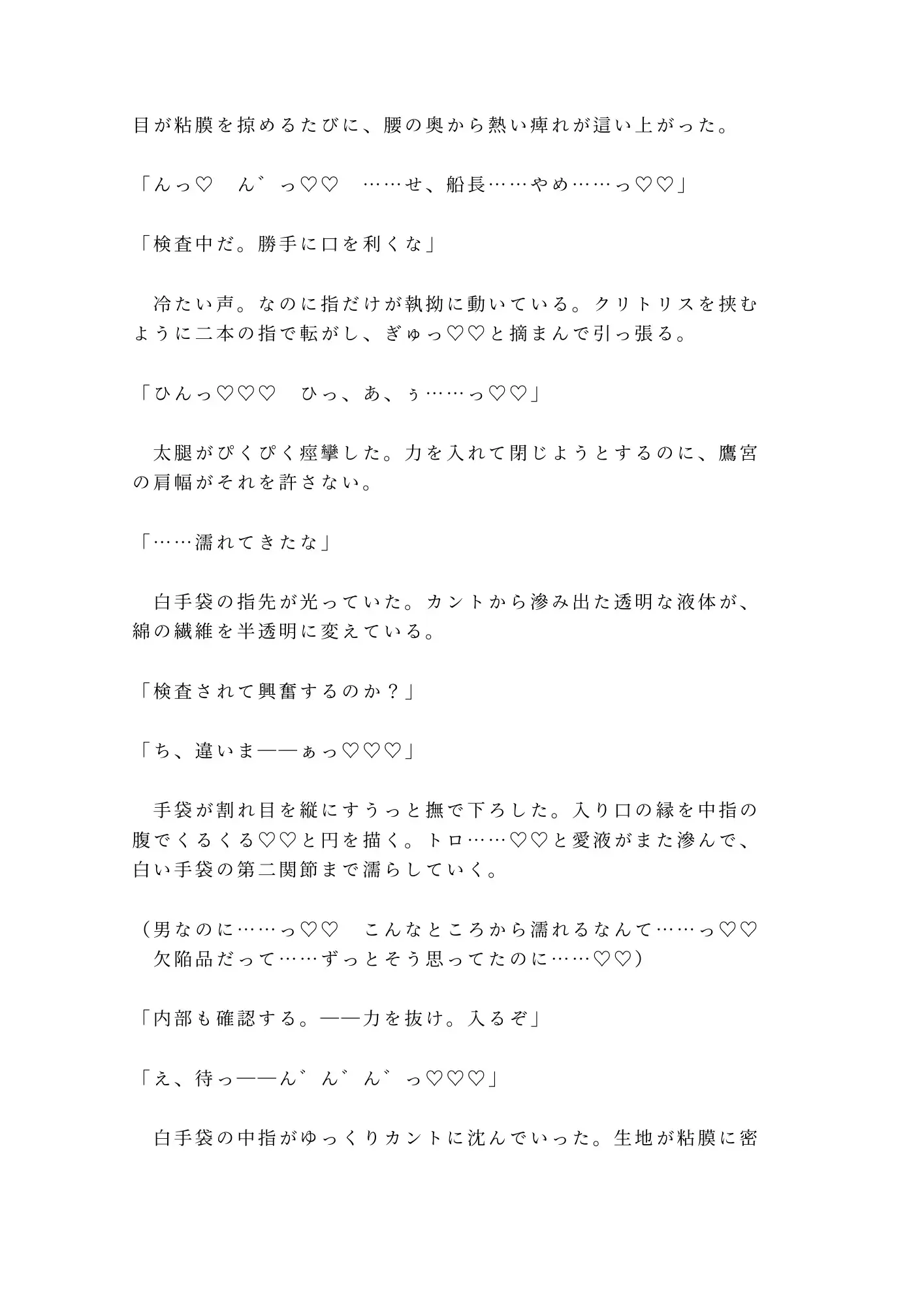 目が粘膜を掠めるたびに、腰の奥から熱い痺れが這い上がった。

「んっ♡　ん゛っ♡♡　……せ、船長……やめ……っ♡♡」

「検査中だ。勝手に口を利くな」

　冷たい声。なのに指だけが執拗に動いている。クリトリスを挟むように二本の指で転がし、ぎゅっ♡♡と摘まんで引っ張る。

「ひんっ♡♡♡　ひっ、あ、ぅ……っ♡♡」

　太腿がぴくぴく痙攣した。力を入れて閉じようとするのに、鷹宮の肩幅がそれを許さない。

「……濡れてきたな」

　白手袋の指先が光っていた。カントから滲み出た透明な液体が、綿の繊維を半透明に変えている。

「検査されて興奮するのか？」

「ち、違いま――ぁっ♡♡♡」

　手袋が割れ目を縦にすうっと撫で下ろした。入り口の縁を中指の腹でくるくる♡♡と円を描く。トロ……♡♡と愛液がまた滲んで、白い手袋の第二関節まで濡らしていく。

（男なのに……っ♡♡　こんなところから濡れるなんて……っ♡♡
　欠陥品だって……ずっとそう思ってたのに……♡♡）

「内部も確認する。――力を抜け。入るぞ」

「え、待っ――ん゛ん゛ん゛っ♡♡♡」

　白手袋の中指がゆっくりカントに沈んでいった。生地が粘膜に密